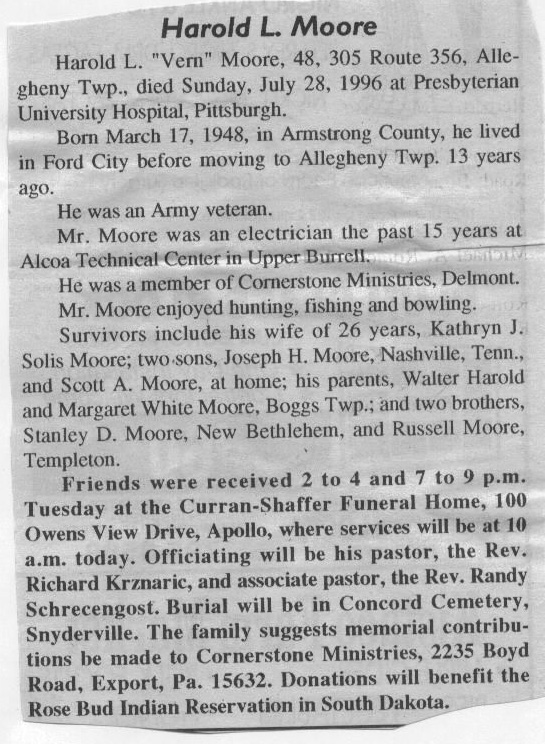 Harold L. Moore

Harold L. "Vern" Moore, 48, 305 Route 356, Allegheny Twp., died Sunday, July 28, 1996 at Presbyterian University Hospital, Pittsburgh.

Born March 17, 1948, in Armstrong County, he lived in Ford City before moving to Allegheny Twp. 13 years ago.

He was an Army veteran.

Mr. Moore was an electrician the past 15 years at Alcoa Technical Center in Upper Burrell.

He was a member of Cornerstone Ministries, Delmont.

Mr. Moore enjoyed hunting, fishing and bowling.

Survivors include his wife of 26 years, Kathryn J. Solis Moore; two sons, Joseph H. Moore, Nashville, Tenn., and Scott A. Moore, at home; his parents, Walter Harold and Margaret White Moore, Boggs Twp.; and two brothers, Stanley D. Moore, New Bethlehem, and Russell Moore, Templeton.

Friends were received 2 to 4 and 7 to 9 p.m. Tuesday at the Curran-Shaffer Funeral Home, 100 Owens View Drive, Apollo, where services will be at 10 a.m. today. Officiating will be his pastor, the Rev. Richard Krznaric, and associate pastor, the Rev. Randy Schrecengost. Burial will be in Concord Cemetery, Snyderville. The family suggests memorial contributions be made to Cornerstone Ministries, 2235 Boyd Road, Export, Pa. 15632. Donations will benefit the Rose Bud Indian Reservation in South Dakota.